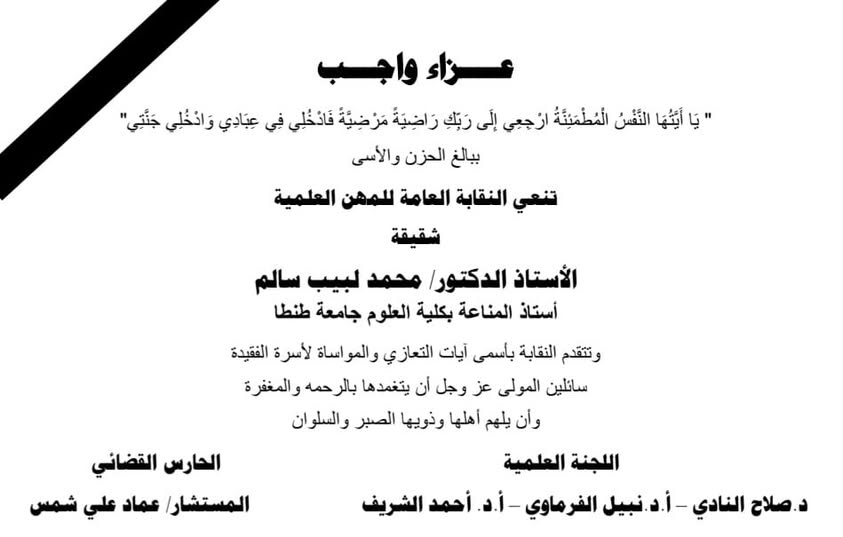 عـــزاء واجـــب

" يَا أَيَّتُهَا النَّفْسُ الْمُطْمَئِنَّةُ ارْجِعِي إِلَى رَبِّكِ رَاضِيَةً مَرْضِيَّةً فَادْخُلِي فِي عِبَادِي وَادْخُلِي جَنَّتِي"

ببالغ الحزن والأسى

تنعي النقابة العامة للمهن العلمية

شقيقة

الأستاذ الدكتور/ محمد لبيب سالم

أستاذ المناعة بكلية العلوم جامعة طنطا

وتتقدم النقابة بأسمى آيات التعازي والمواساة لأسرة الفقيدة

سائلين المولى عز وجل أن يتغمدها بالرحمه والمغفرة

وأن يلهم أهلها وذويها الصبر والسلوان

اللجنة العلمية

د.صلاح النادي – أ.د.نبيل الفرماوي – أ.د. أحمد الشريف

الحارس القضائي

المستشار/ عماد علي شمس